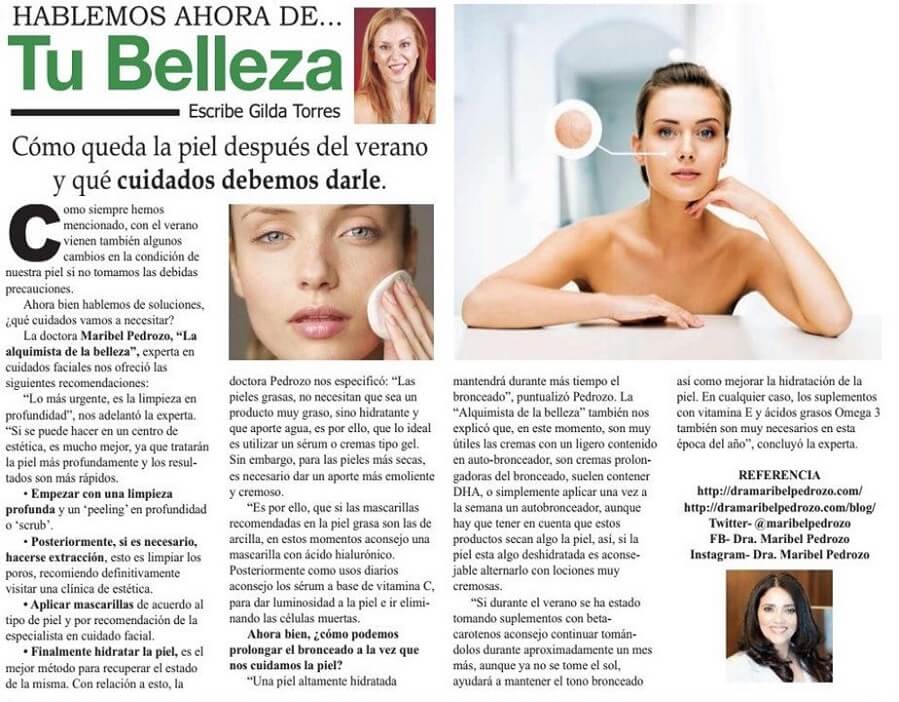 HABLEMOS AHORA DE...

Tu Belleza

Escribe Gilda Torres

Cómo queda la piel después del verano y qué cuidados debemos darle.

Como siempre hemos mencionado, con el verano vienen también algunos cambios en la condición de nuestra piel si no tomamos las debidas precauciones.

Ahora bien hablemos de soluciones, ¿qué cuidados vamos a necesitar?

La doctora Maribel Pedrozo, "La alquimista de la belleza", experta en cuidados faciales nos ofreció las siguientes recomendaciones:

"Lo más urgente, es la limpieza en profundidad", nos adelantó la experta. "Si se puede hacer en un centro de estética, es mucho mejor, ya que tratarán la piel más profundamente y los resultados son más rápidos.

• Empezar con una limpieza profunda y un 'peeling' en profundidad o 'scrub'.

• Posteriormente, si es necesario, hacerse extracción, esto es limpiar los poros, recomiendo definitivamente visitar una clínica de estética.

• Aplicar mascarillas de acuerdo al tipo de piel y por recomendación de la especialista en cuidado facial.

• Finalmente hidratar la piel, es el mejor método para recuperar el estado de la misma. Con relación a esto, la doctora Pedrozo nos especificó: "Las pieles grasas, no necesitan que sea un producto muy graso, sino hidratante y que aporte agua, es por ello, que lo ideal es utilizar un sérum o cremas tipo gel. Sin embargo, para las pieles más secas, es necesario dar un aporte más emoliente y cremoso.

"Es por ello, que si las mascarillas recomendadas en la piel grasa son las de arcilla, en estos momentos aconsejo una mascarilla con ácido hialurónico. Posteriormente como usos diarios aconsejo los sérum a base de vitamina C, para dar luminosidad a la piel e ir eliminando las células muertas.

Ahora bien, ¿cómo podemos prolongar el bronceado a la vez que nos cuidamos la piel?

"Una piel altamente hidratada mantendrá durante más tiempo el bronceado", puntualizó Pedrozo. La "Alquimista de la belleza" también nos explicó que, en este momento, son muy útiles las cremas con un ligero contenido en auto-bronceador, son cremas prolongadoras del bronceado, suelen contener DHA, o simplemente aplicar una vez a la semana un autobronceador, aunque hay que tener en cuenta que estos productos secan algo la piel, así, si la piel esta algo deshidratada es aconsejable alternarlo con lociones muy cremosas.

"Si durante el verano se ha estado tomando suplementos con betacarotenos aconsejo continuar tomándolos durante aproximadamente un mes más, aunque ya no se tome el sol, ayudará a mantener el tono bronceado así como mejorar la hidratación de la piel. En cualquier caso, los suplementos con vitamina E y ácidos grasos Omega 3 también son muy necesarios en esta época del año", concluyó la experta.

REFERENCIA
http://dramaribelpedrozo.com/
http://dramaribelpedrozo.com/blog/
Twitter- @maribelpedrozo
FB- Dra. Maribel Pedrozo
Instagram- Dra. Maribel Pedrozo